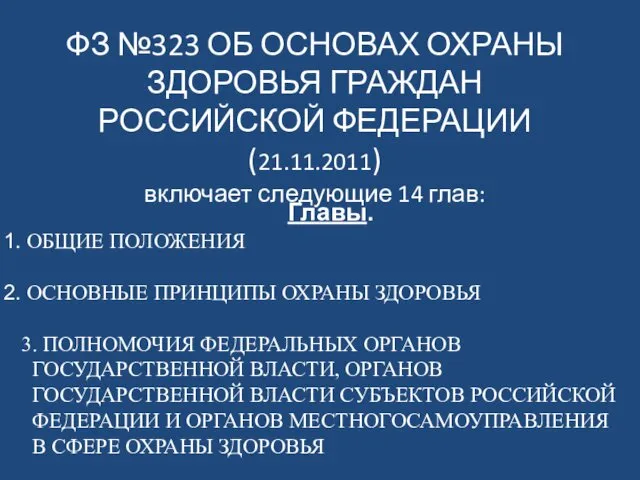 ФЗ №323 ОБ ОСНОВАХ ОХРАНЫ ЗДОРОВЬЯ ГРАЖДАН РОССИЙСКОЙ ФЕДЕРАЦИИ (21.11.2011)

включает следующие 14 глав:

Главы.

1. ОБЩИЕ ПОЛОЖЕНИЯ

2. ОСНОВНЫЕ ПРИНЦИПЫ ОХРАНЫ ЗДОРОВЬЯ

3. ПОЛНОМОЧИЯ ФЕДЕРАЛЬНЫХ ОРГАНОВ ГОСУДАРСТВЕННОЙ ВЛАСТИ, ОРГАНОВ ГОСУДАРСТВЕННОЙ ВЛАСТИ СУБЪЕКТОВ РОССИЙСКОЙ ФЕДЕРАЦИИ И ОРГАНОВ МЕСТНОГОСАМОУПРАВЛЕНИЯ В СФЕРЕ ОХРАНЫ ЗДОРОВЬЯ